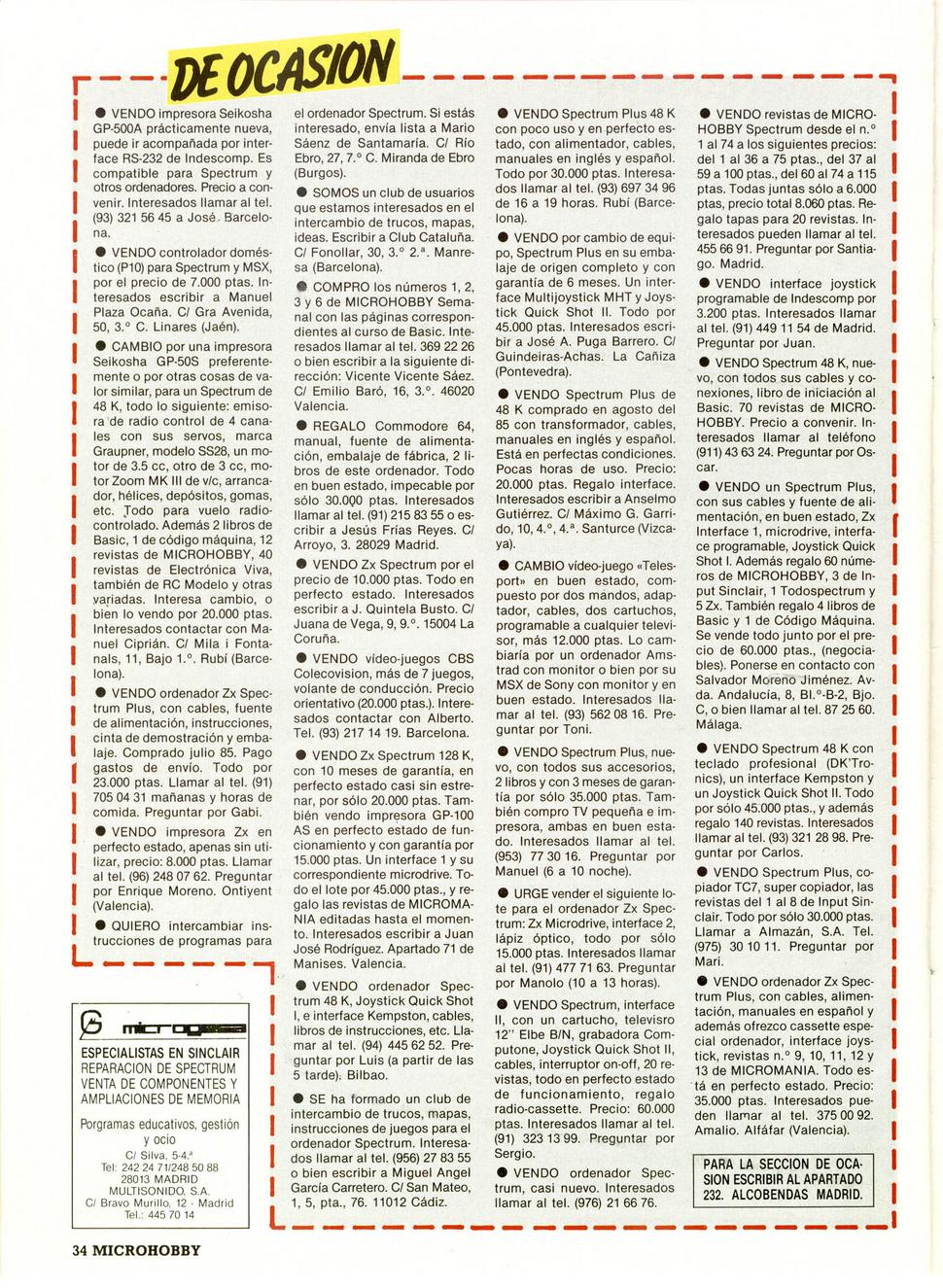 DE OCASION

● VENDO impresora Seikosha GP-500A prácticamente nueva, puede ir acompañada por interface RS-232 de Indescomp. Es compatible para Spectrum y otros ordenadores. Precio a convenir. Interesados llamar al tel. (93) 321 56 45 a José. Barcelona.

● VENDO controlador doméstico (P10) para Spectrum y MSX, por el precio de 7.000 ptas. Interesados escribir a Manuel Plaza Ocaña. C/ Gra Avenida, 50, 3.° C. Linares (Jaén).

● CAMBIO por una impresora Seikosha GP-50S preferentemente o por otras cosas de valor similar, para un Spectrum de 48 K, todo lo siguiente: emisora de radio control de 4 canales con sus servos, marca Graupner, modelo SS28, un motor de 3.5 cc, otro de 3 cc, motor Zoom MK III de v/c, arrancador, hélices, depósitos, gomas, etc. Todo para vuelo radiocontrolado. Además 2 libros de Basic, 1 de código máquina, 12 revistas de MICROHOBBY, 40 revistas de Electrónica Viva, también de RC Modelo y otras variadas. Interesa cambio, o bien lo vendo por 20.000 ptas. Interesados contactar con Manuel Ciprián. C/ Mila i Fontanals, 11, Bajo 1.°. Rubí (Barcelona).

● VENDO ordenador Zx Spectrum Plus, con cables, fuente de alimentación, instrucciones, cinta de demostración y embalaje. Comprado julio 85. Pago gastos de envío. Todo por 23.000 ptas. Llamar al tel. (91) 705 04 31 mañanas y horas de comida. Preguntar por Gabi.

● VENDO impresora Zx en perfecto estado, apenas sin utilizar, precio: 8.000 ptas. Llamar al tel. (96) 248 07 62. Preguntar por Enrique Moreno. Ontiyent (Valencia).

● QUIERO intercambiar instrucciones de programas para el ordenador Spectrum. Si estás interesado, envía lista a Mario Sáenz de Santamaría. C/ Río Ebro, 27, 7.° C. Miranda de Ebro (Burgos).

● SOMOS un club de usuarios que estamos interesados en el intercambio de trucos, mapas, ideas. Escribir a Club Cataluña. C/ Fonollar, 30, 3.° 2.ª. Manresa (Barcelona).

● COMPRO los números 1, 2, 3 y 6 de MICROHOBBY Semanal con las páginas correspondientes al curso de Basic. Interesados llamar al tel. 369 22 26 o bien escribir a la siguiente dirección: Vicente Vicente Sáez. C/ Emilio Baró, 16, 3.°. 46020 Valencia.

● REGALO Commodore 64, manual, fuente de alimentación, embalaje de fábrica, 2 libros de este ordenador. Todo en buen estado, impecable por sólo 30.000 ptas. Interesados llamar al tel. (91) 215 83 55 o escribir a Jesús Frías Reyes. C/ Arroyo, 3. 28029 Madrid.

● VENDO Zx Spectrum por el precio de 10.000 ptas. Todo en perfecto estado. Interesados escribir a J. Quintela Busto. C/ Juana de Vega, 9, 9.°. 15004 La Coruña.

● VENDO vídeo-juegos CBS Colecovision, más de 7 juegos, volante de conducción. Precio orientativo (20.000 ptas.). Interesados contactar con Alberto. Tel. (93) 217 14 19. Barcelona.

● VENDO Zx Spectrum 128 K, con 10 meses de garantía, en perfecto estado casi sin estrenar, por sólo 20.000 ptas. También vendo impresora GP-100 AS en perfecto estado de funcionamiento y con garantía por 15.000 ptas. Un interface 1 y su correspondiente microdrive. Todo el lote por 45.000 ptas., y regalo las revistas de MICROMANIA editadas hasta el momento. Interesados escribir a Juan José Rodríguez. Apartado 71 de Manises. Valencia.

● VENDO ordenador Spectrum 48 K, Joystick Quick Shot I, e interface Kempston, cables, libros de instrucciones, etc. Llamar al tel. (94) 445 62 52. Preguntar por Luis (a partir de las 5 tarde). Bilbao.

● SE ha formado un club de intercambio de trucos, mapas, instrucciones de juegos para el ordenador Spectrum. Interesados llamar al tel. (956) 27 83 55 o bien escribir a Miguel Angel García Carretero. C/ San Mateo, 1, 5, pta., 76. 11012 Cádiz.

● VENDO Spectrum Plus 48 K con poco uso y en perfecto estado, con alimentador, cables, manuales en inglés y español. Todo por 30.000 ptas. Interesados llamar al tel. (93) 697 34 96 de 16 a 19 horas. Rubí (Barcelona).

● VENDO por cambio de equipo, Spectrum Plus en su embalaje de origen completo y con garantía de 6 meses. Un interface Multijoystick MHT y Joystick Quick Shot II. Todo por 45.000 ptas. Interesados escribir a José A. Puga Barrero. C/ Guindeiras-Achas. La Cañiza (Pontevedra).

● VENDO Spectrum Plus de 48 K comprado en agosto del 85 con transformador, cables, manuales en inglés y español. Está en perfectas condiciones. Pocas horas de uso. Precio: 20.000 ptas. Regalo interface. Interesados escribir a Anselmo Gutiérrez. C/ Máximo G. Garrido, 10, 4.°, 4.ª. Santurce (Vizcaya).

● CAMBIO vídeo-juego «Telesport» en buen estado, compuesto por dos mandos, adaptador, cables, dos cartuchos, programable a cualquier televisor, más 12.000 ptas. Lo cambiaría por un ordenador Amstrad con monitor o bien por su MSX de Sony con monitor y en buen estado. Interesados llamar al tel. (93) 562 08 16. Preguntar por Toni.

● VENDO Spectrum Plus, nuevo, con todos sus accesorios, 2 libros y con 3 meses de garantía por sólo 35.000 ptas. También compro TV pequeña e impresora, ambas en buen estado. Interesados llamar al tel. (953) 77 30 16. Preguntar por Manuel (6 a 10 noche).

● URGE vender el siguiente lote para el ordenador Zx Spectrum: Zx Microdrive, interface 2, lápiz óptico, todo por sólo 15.000 ptas. Interesados llamar al tel. (91) 477 71 63. Preguntar por Manolo (10 a 13 horas).

● VENDO Spectrum, interface II, con un cartucho, televisro 12" Elbe B/N, grabadora Computone, Joystick Quick Shot II, cables, interruptor on-off, 20 revistas, todo en perfecto estado de funcionamiento, regalo radio-cassette. Precio: 60.000 ptas. Interesados llamar al tel. (91) 323 13 99. Preguntar por Sergio.

● VENDO ordenador Spectrum, casi nuevo. Interesados llamar al tel. (976) 21 66 76.

● VENDO revistas de MICROHOBBY Spectrum desde el n.° 1 al 74 a los siguientes precios: del 1 al 36 a 75 ptas., del 37 al 59 a 100 ptas., del 60 al 74 a 115 ptas. Todas juntas sólo a 6.000 ptas, precio total 8.060 ptas. Regalo tapas para 20 revistas. Interesados pueden llamar al tel. 455 66 91. Preguntar por Santiago. Madrid.

● VENDO interface joystick programable de Indescomp por 3.200 ptas. Interesados llamar al tel. (91) 449 11 54 de Madrid. Preguntar por Juan.

● VENDO Spectrum 48 K, nuevo, con todos sus cables y conexiones, libro de iniciación al Basic. 70 revistas de MICROHOBBY. Precio a convenir. Interesados llamar al teléfono (911) 43 63 24. Preguntar por Oscar.

● VENDO un Spectrum Plus, con sus cables y fuente de alimentación, en buen estado, Zx Interface 1, microdrive, interface programable, Joystick Quick Shot I. Además regalo 60 números de MICROHOBBY, 3 de Input Sinclair, 1 Todospectrum y 5 Zx. También regalo 4 libros de Basic y 1 de Código Máquina. Se vende todo junto por el precio de 60.000 ptas., (negociables). Ponerse en contacto con Salvador Moreno Jiménez. Avda. Andalucía, 8, Bl.°-B-2, Bjo. C, o bien llamar al tel. 87 25 60. Málaga.

● VENDO Spectrum 48 K con teclado profesional (DK'Tronics), un interface Kempston y un Joystick Quick Shot II. Todo por sólo 45.000 ptas., y además regalo 140 revistas. Interesados llamar al tel. (93) 321 28 98. Preguntar por Carlos.

● VENDO Spectrum Plus, copiador TC7, super copiador, las revistas del 1 al 8 de Input Sinclair. Todo por sólo 30.000 ptas. Llamar a Almazán, S.A. Tel. (975) 30 10 11. Preguntar por Mari.

● VENDO ordenador Zx Spectrum Plus, con cables, alimentación, manuales en español y además ofrezco cassette especial ordenador, interface joystick, revistas n.° 9, 10, 11, 12 y 13 de MICROMANIA. Todo está en perfecto estado. Precio: 35.000 ptas. Interesados pueden llamar al tel. 375 00 92. Amalio. Alfáfar (Valencia).

PARA LA SECCION DE OCASION ESCRIBIR AL APARTADO 232. ALCOBENDAS MADRID.

microgesa
ESPECIALISTAS EN SINCLAIR
REPARACION DE SPECTRUM
VENTA DE COMPONENTES Y AMPLIACIONES DE MEMORIA
Porgramas educativos, gestión y ocio
C/ Silva, 5-4.ª
Tel: 242 24 71/248 50 88
28013 MADRID
MULTISONIDO, S.A.
C/ Bravo Murillo, 12 - Madrid
Tel.: 445 70 14

34 MICROHOBBY